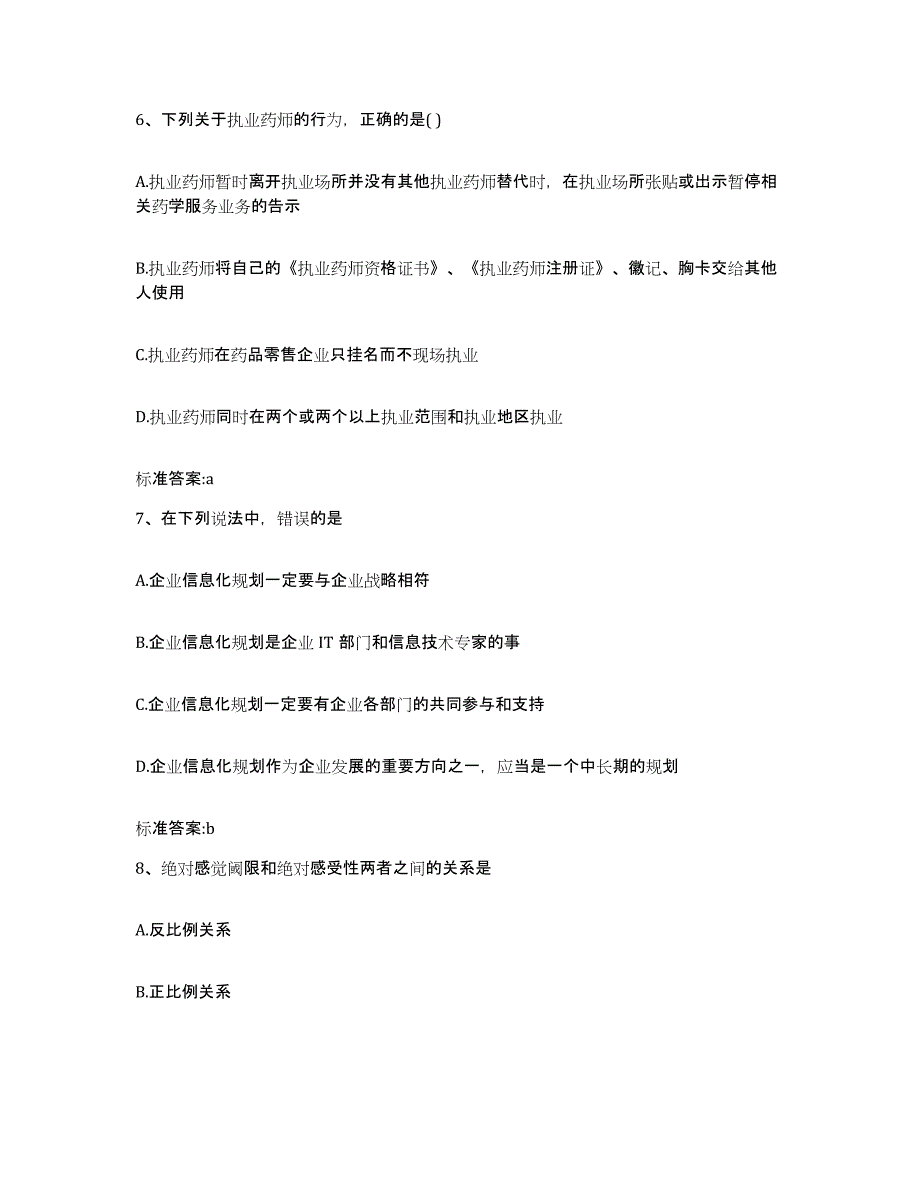 6、下列关于执业药师的行为，正确的是( )

A.执业药师暂时离开执业场所并没有其他执业药师替代时，在执业场所张贴或出示暂停相关药学服务业务的告示

B.执业药师将自己的《执业药师资格证书》、《执业药师注册证》、徽记、胸卡交给其他人使用

C.执业药师在药品零售企业只挂名而不现场执业

D.执业药师同时在两个或两个以上执业范围和执业地区执业

标准答案:a

7、在下列说法中，错误的是

A.企业信息化规划一定要与企业战略相符

B.企业信息化规划是企业 IT 部门和信息技术专家的事

C.企业信息化规划一定要有企业各部门的共同参与和支持

D.企业信息化规划作为企业发展的重要方向之一，应当是一个中长期的规划

标准答案:b

8、绝对感觉阈限和绝对感受性两者之间的关系是

A.反比例关系

B.正比例关系